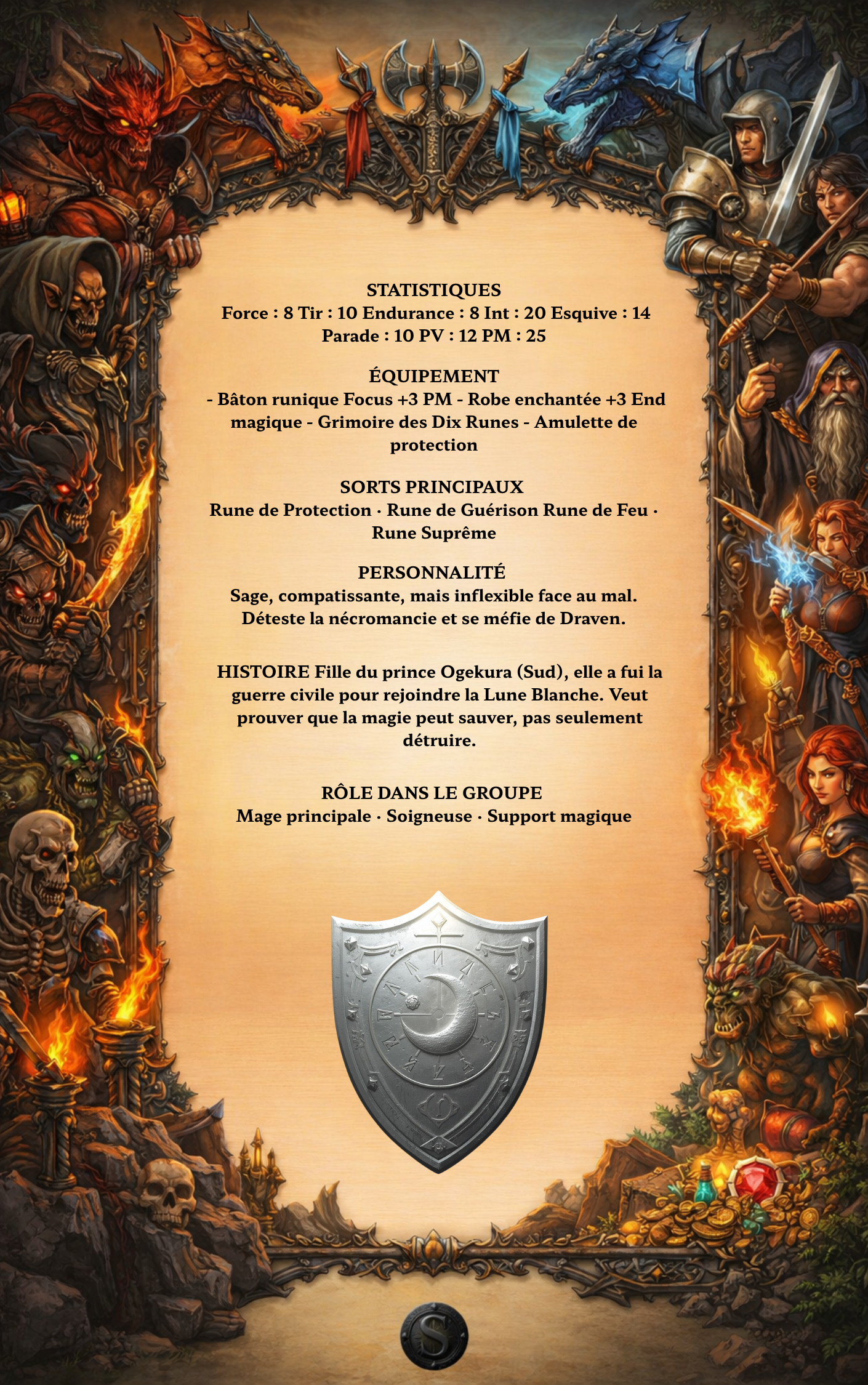 STATISTIQUES
Force : 8 Tir : 10 Endurance : 8 Int : 20 Esquive : 14
Parade : 10 PV : 12 PM : 25

ÉQUIPEMENT
- Bâton runique Focus +3 PM - Robe enchantée +3 End magique - Grimoire des Dix Runes - Amulette de protection

SORTS PRINCIPAUX
Rune de Protection · Rune de Guérison Rune de Feu · Rune Suprême

PERSONNALITÉ
Sage, compatissante, mais inflexible face au mal. Déteste la nécromancie et se méfie de Draven.

HISTOIRE Fille du prince Ogekura (Sud), elle a fui la guerre civile pour rejoindre la Lune Blanche. Veut prouver que la magie peut sauver, pas seulement détruire.

RÔLE DANS LE GROUPE
Mage principale · Soigneuse · Support magique

S